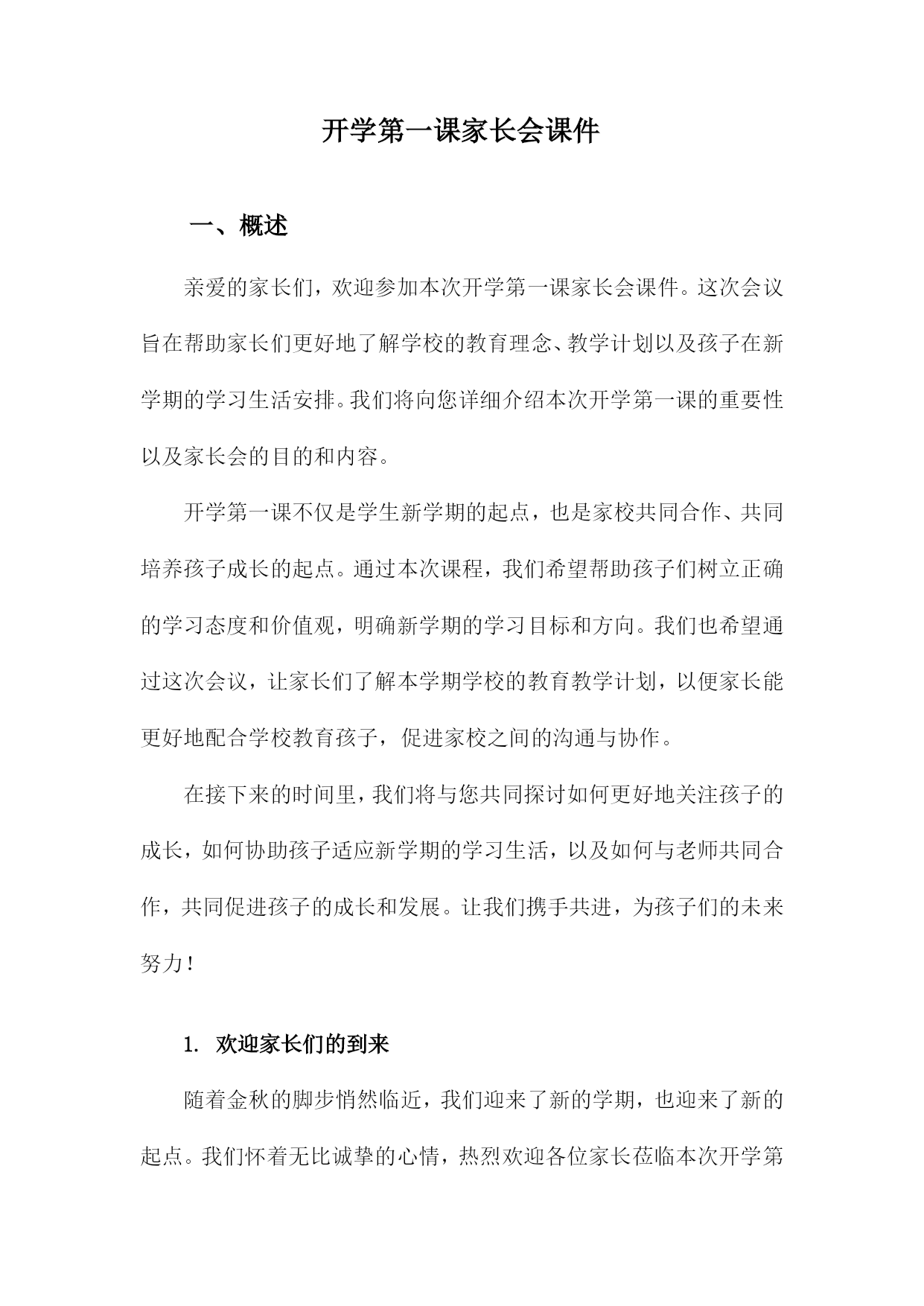 开学第一课家长会课件

一、概述

亲爱的家长们，欢迎参加本次开学第一课家长会课件。这次会议旨在帮助家长们更好地了解学校的教育理念、教学计划以及孩子在新学期的学习生活安排。我们将向您详细介绍本次开学第一课的重要性以及家长会的目的和内容。

开学第一课不仅是学生新学期的起点，也是家校共同合作、共同培养孩子成长的起点。通过本次课程，我们希望帮助孩子们树立正确的学习态度和价值观，明确新学期的学习目标和方向。我们也希望通过这次会议，让家长们了解本学期学校的教育教学计划，以便家长能更好地配合学校教育孩子，促进家校之间的沟通与协作。

在接下来的时间里，我们将与您共同探讨如何更好地关注孩子的成长，如何协助孩子适应新学期的学习生活，以及如何与老师共同合作，共同促进孩子的成长和发展。让我们携手共进，为孩子们的未来努力！

1. 欢迎家长们的到来

随着金秋的脚步悄然临近，我们迎来了新的学期，也迎来了新的起点。我们怀着无比诚挚的心情，热烈欢迎各位家长莅临本次开学第